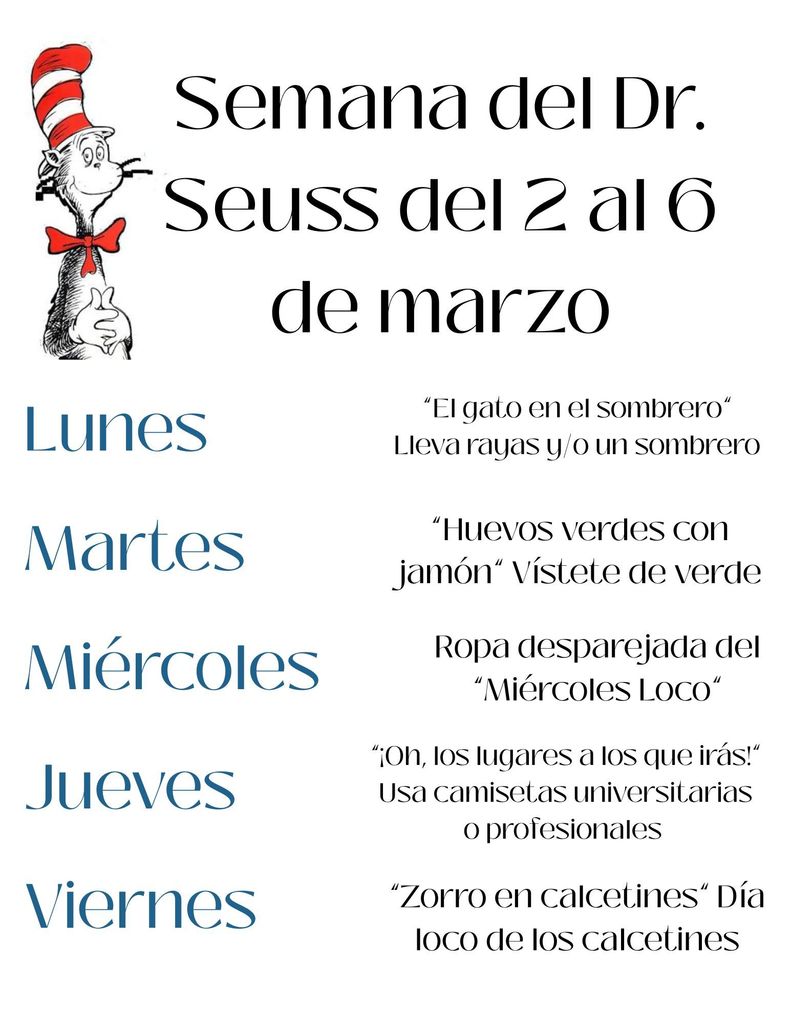 Semana del Dr. Seuss del 2 al 6 de marzo

Lunes

"El gato en el sombrero" Lleva rayas y/o un sombrero

Martes

"Huevos verdes con jamón" Vístete de verde

Miércoles

Ropa desparejada del "Miércoles Loco"

Jueves

"¡Oh, los lugares a los que irás!" Usa camisetas universitarias o profesionales

Viernes

"Zorro en calcetines" Día loco de los calcetines